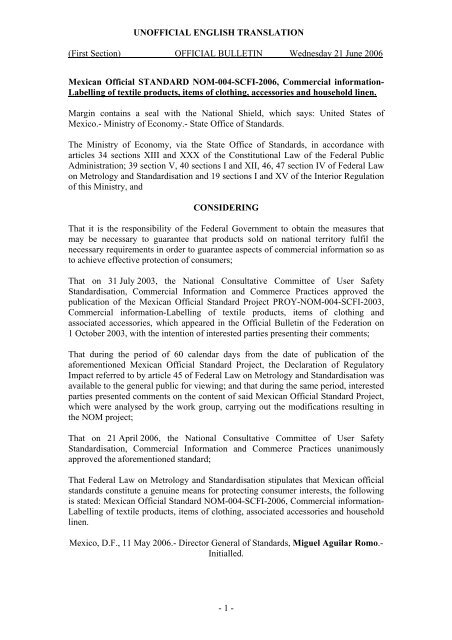 UNOFFICIAL ENGLISH TRANSLATION

(First Section) OFFICIAL BULLETIN Wednesday 21 June 2006

Mexican Official STANDARD NOM-004-SCFI-2006, Commercial information-Labelling of textile products, items of clothing, accessories and household linen.

Margin contains a seal with the National Shield, which says: United States of Mexico.- Ministry of Economy.- State Office of Standards.

The Ministry of Economy, via the State Office of Standards, in accordance with articles 34 sections XIII and XXX of the Constitutional Law of the Federal Public Administration; 39 section V, 40 sections I and XII, 46, 47 section IV of Federal Law on Metrology and Standardisation and 19 sections I and XV of the Interior Regulation of this Ministry, and

CONSIDERING

That it is the responsibility of the Federal Government to obtain the measures that may be necessary to guarantee that products sold on national territory fulfil the necessary requirements in order to guarantee aspects of commercial information so as to achieve effective protection of consumers;

That on 31 July 2003, the National Consultative Committee of User Safety Standardisation, Commercial Information and Commerce Practices approved the publication of the Mexican Official Standard Project PROY-NOM-004-SCFI-2003, Commercial information-Labelling of textile products, items of clothing and associated accessories, which appeared in the Official Bulletin of the Federation on 1 October 2003, with the intention of interested parties presenting their comments;

That during the period of 60 calendar days from the date of publication of the aforementioned Mexican Official Standard Project, the Declaration of Regulatory Impact referred to by article 45 of Federal Law on Metrology and Standardisation was available to the general public for viewing; and that during the same period, interested parties presented comments on the content of said Mexican Official Standard Project, which were analysed by the work group, carrying out the modifications resulting in the NOM project;

That on 21 April 2006, the National Consultative Committee of User Safety Standardisation, Commercial Information and Commerce Practices unanimously approved the aforementioned standard;

That Federal Law on Metrology and Standardisation stipulates that Mexican official standards constitute a genuine means for protecting consumer interests, the following is stated: Mexican Official Standard NOM-004-SCFI-2006, Commercial information-Labelling of textile products, items of clothing, associated accessories and household linen.

Mexico, D.F., 11 May 2006.- Director General of Standards, Miguel Aguilar Romo.- Initialled.

- 1 -